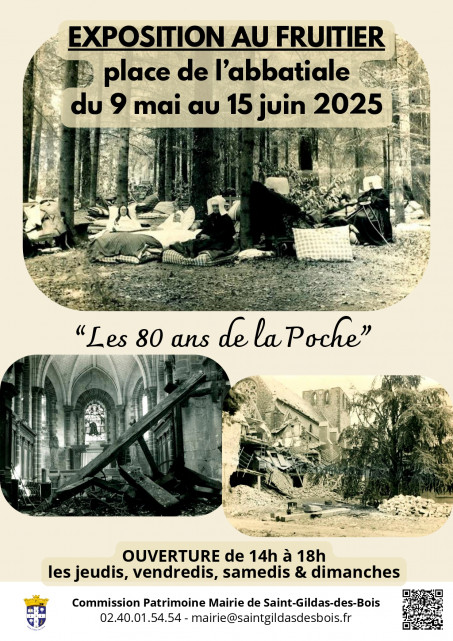 EXPOSITION AU FRUITIER
place de l'abbatiale
du 9 mai au 15 juin 2025

"Les 80 ans de la Poche"

OUVERTURE de 14h à 18h
les jeudis, vendredis, samedis & dimanches

Commission Patrimoine Mairie de Saint-Gildas-des-Bois
02.40.01.54.54 - mairie@saintgildasdesbois.fr